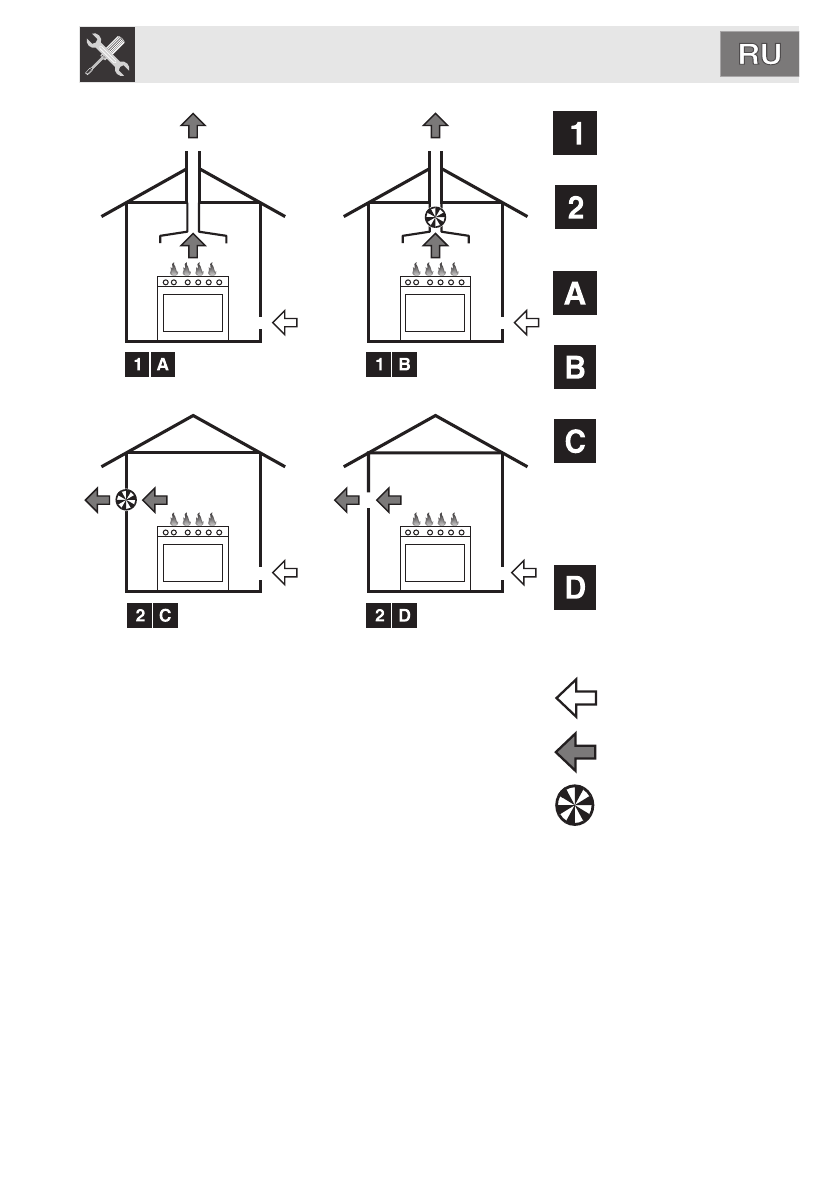 RU

1

2

A

B

C

D

1 A

1 B

2 C

2 D